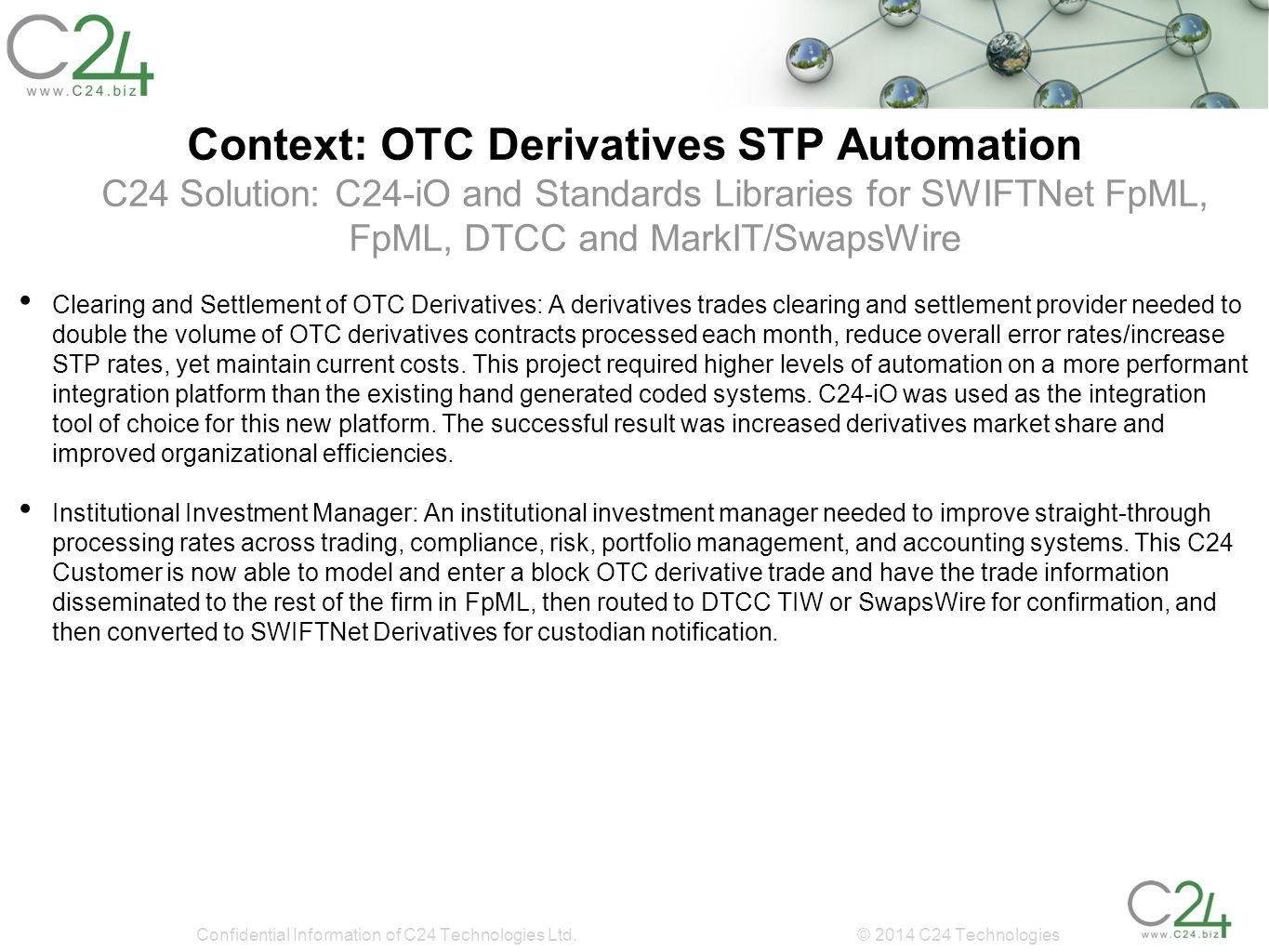 C24
www.C24.biz

Context: OTC Derivatives STP Automation

C24 Solution: C24-iO and Standards Libraries for SWIFTNet FpML, FpML, DTCC and MarkIT/SwapsWire

• Clearing and Settlement of OTC Derivatives: A derivatives trades clearing and settlement provider needed to double the volume of OTC derivatives contracts processed each month, reduce overall error rates/increase STP rates, yet maintain current costs. This project required higher levels of automation on a more performant integration platform than the existing hand generated coded systems. C24-iO was used as the integration tool of choice for this new platform. The successful result was increased derivatives market share and improved organizational efficiencies.

• Institutional Investment Manager: An institutional investment manager needed to improve straight-through processing rates across trading, compliance, risk, portfolio management, and accounting systems. This C24 Customer is now able to model and enter a block OTC derivative trade and have the trade information disseminated to the rest of the firm in FpML, then routed to DTCC TIW or SwapsWire for confirmation, and then converted to SWIFTNet Derivatives for custodian notification.

Confidential Information of C24 Technologies Ltd.

© 2014 C24 Technologies

C24
www.C24.biz